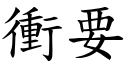 衝要